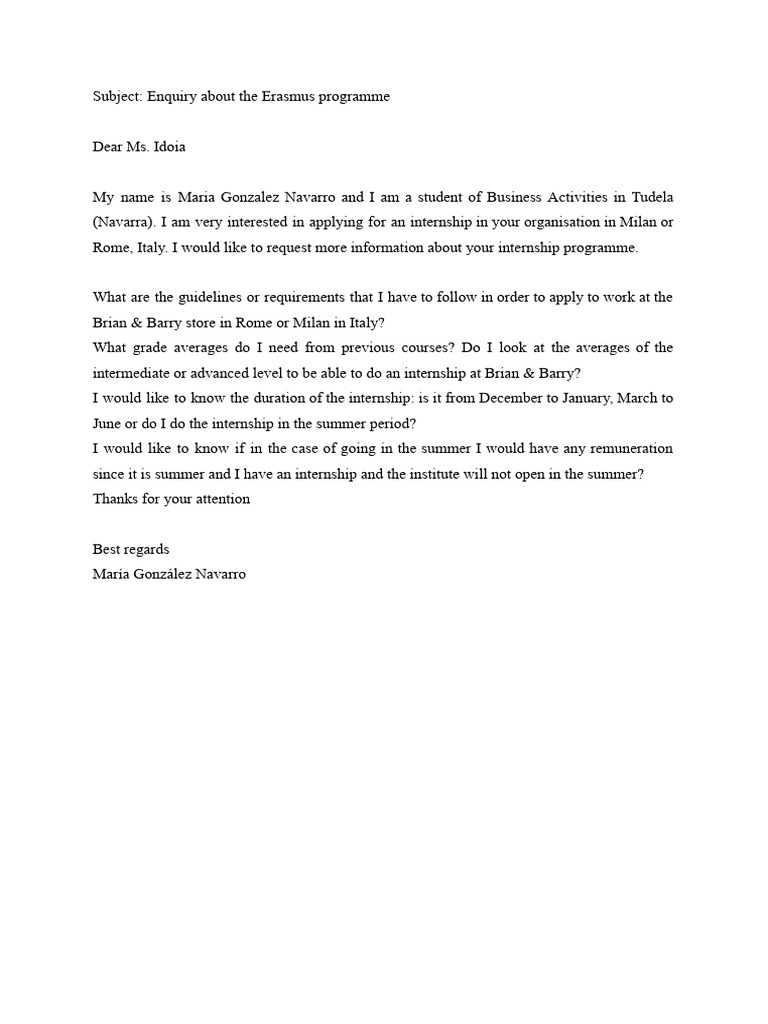 Subject: Enquiry about the Erasmus programme

Dear Ms. Idoia

My name is Maria Gonzalez Navarro and I am a student of Business Activities in Tudela (Navarra). I am very interested in applying for an internship in your organisation in Milan or Rome, Italy. I would like to request more information about your internship programme.

What are the guidelines or requirements that I have to follow in order to apply to work at the Brian & Barry store in Rome or Milan in Italy?
What grade averages do I need from previous courses? Do I look at the averages of the intermediate or advanced level to be able to do an internship at Brian & Barry?
I would like to know the duration of the internship: is it from December to January, March to June or do I do the internship in the summer period?
I would like to know if in the case of going in the summer I would have any remuneration since it is summer and I have an internship and the institute will not open in the summer?
Thanks for your attention

Best regards
María González Navarro